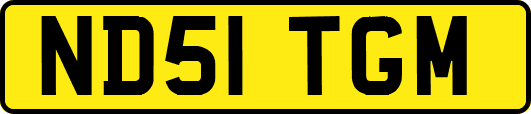 ND51 TGM